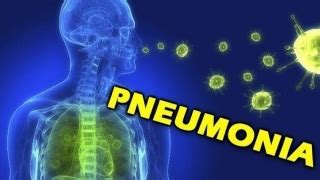 PNEUMONIA